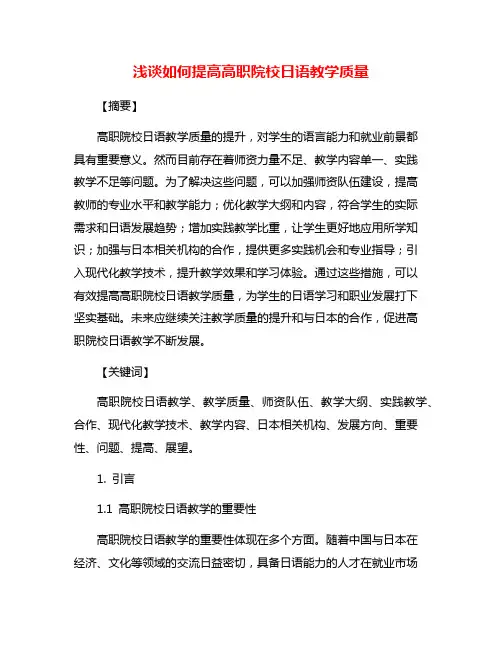 浅谈如何提高高职院校日语教学质量

【摘要】

高职院校日语教学质量的提升，对学生的语言能力和就业前景都具有重要意义。然而目前存在着师资力量不足、教学内容单一、实践教学不足等问题。为了解决这些问题，可以加强师资队伍建设，提高教师的专业水平和教学能力；优化教学大纲和内容，符合学生的实际需求和日语发展趋势；增加实践教学比重，让学生更好地应用所学知识；加强与日本相关机构的合作，提供更多实践机会和专业指导；引入现代化教学技术，提升教学效果和学习体验。通过这些措施，可以有效提高高职院校日语教学质量，为学生的日语学习和职业发展打下坚实基础。未来应继续关注教学质量的提升和与日本的合作，促进高职院校日语教学不断发展。

【关键词】

高职院校日语教学、教学质量、师资队伍、教学大纲、实践教学、合作、现代化教学技术、教学内容、日本相关机构、发展方向、重要性、问题、提高、展望。

1. 引言

1.1 高职院校日语教学的重要性

高职院校日语教学的重要性体现在多个方面。随着中国与日本在经济、文化等领域的交流日益密切，具备日语能力的人才在就业市场